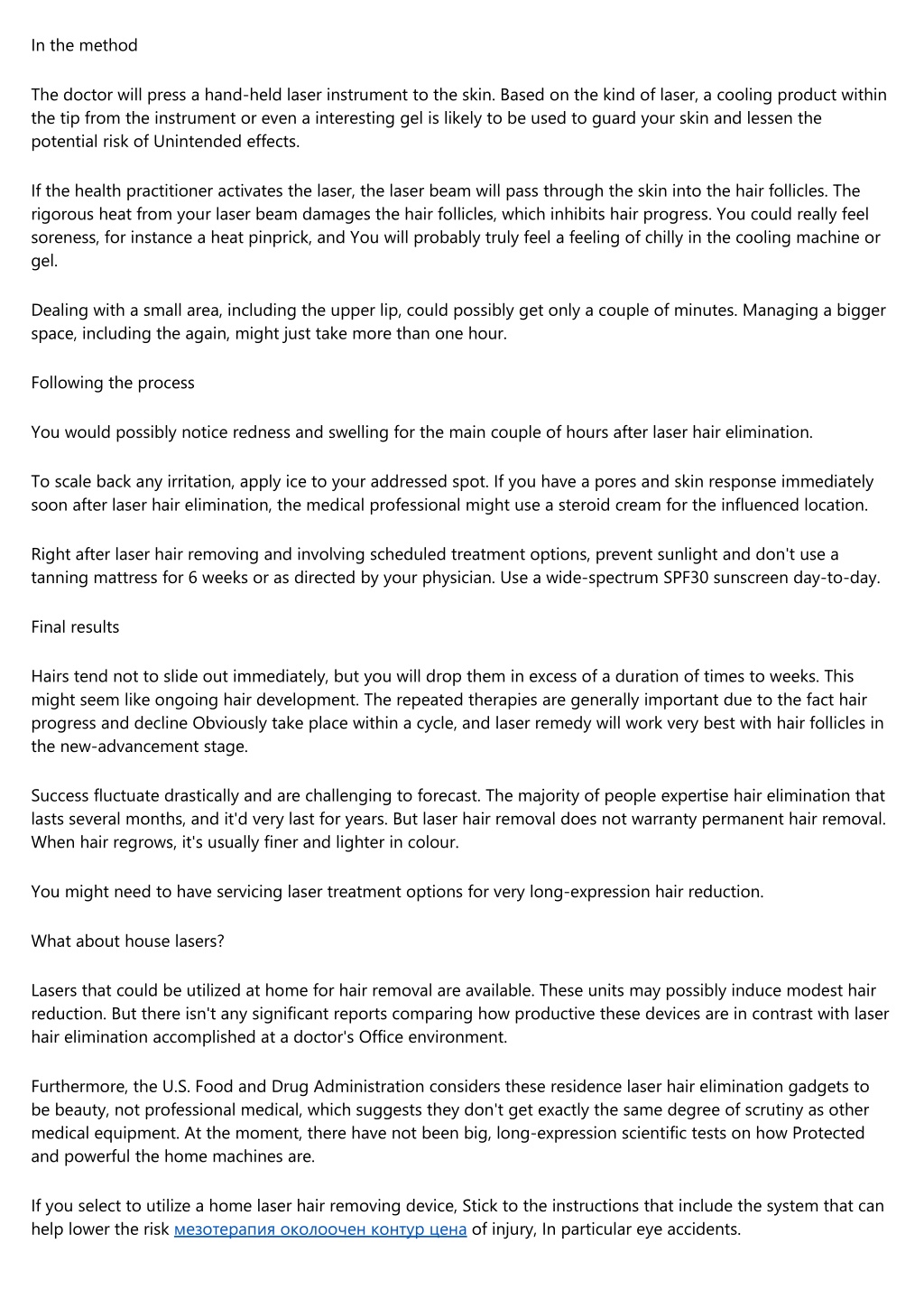 In the method

The doctor will press a hand-held laser instrument to the skin. Based on the kind of laser, a cooling product within the tip from the instrument or even a interesting gel is likely to be used to guard your skin and lessen the potential risk of Unintended effects.

If the health practitioner activates the laser, the laser beam will pass through the skin into the hair follicles. The rigorous heat from your laser beam damages the hair follicles, which inhibits hair progress. You could really feel soreness, for instance a heat pinprick, and You will probably truly feel a feeling of chilly in the cooling machine or gel.

Dealing with a small area, including the upper lip, could possibly get only a couple of minutes. Managing a bigger space, including the again, might just take more than one hour.

Following the process

You would possibly notice redness and swelling for the main couple of hours after laser hair elimination.

To scale back any irritation, apply ice to your addressed spot. If you have a pores and skin response immediately soon after laser hair elimination, the medical professional might use a steroid cream for the influenced location.

Right after laser hair removing and involving scheduled treatment options, prevent sunlight and don't use a tanning mattress for 6 weeks or as directed by your physician. Use a wide-spectrum SPF30 sunscreen day-to-day.

Final results

Hairs tend not to slide out immediately, but you will drop them in excess of a duration of times to weeks. This might seem like ongoing hair development. The repeated therapies are generally important due to the fact hair progress and decline Obviously take place within a cycle, and laser remedy will work very best with hair follicles in the new-advancement stage.

Success fluctuate drastically and are challenging to forecast. The majority of people expertise hair elimination that lasts several months, and it'd very last for years. But laser hair removal does not warranty permanent hair removal. When hair regrows, it's usually finer and lighter in colour.

You might need to have servicing laser treatment options for very long-expression hair reduction.

What about house lasers?

Lasers that could be utilized at home for hair removal are available. These units may possibly induce modest hair reduction. But there isn't any significant reports comparing how productive these devices are in contrast with laser hair elimination accomplished at a doctor's Office environment.

Furthermore, the U.S. Food and Drug Administration considers these residence laser hair elimination gadgets to be beauty, not professional medical, which suggests they don't get exactly the same degree of scrutiny as other medical equipment. At the moment, there have not been big, long-expression scientific tests on how Protected and powerful the home machines are.

If you select to utilize a home laser hair removing device, Stick to the instructions that include the system that can help lower the risk мезотерапия околоочен контур цена of injury, In particular eye accidents.